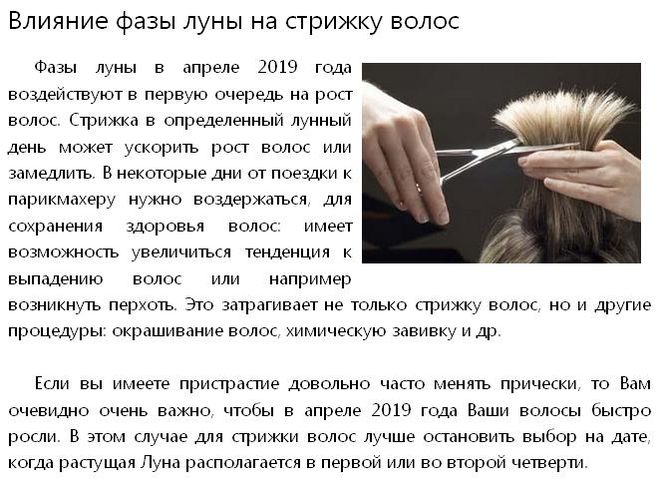 Влияние фазы луны на стрижку волос

Фазы луны в апреле 2019 года воздействуют в первую очередь на рост волос. Стрижка в определенный лунный день может ускорить рост волос или замедлить. В некоторые дни от поездки к парикмахеру нужно воздержаться, для сохранения здоровья волос: имеет возможность увеличиться тенденция к выпадению волос или например возникнуть перхоть. Это затрагивает не только стрижку волос, но и другие процедуры: окрашивание волос, химическую завивку и др.

Если вы имеете пристрастие довольно часто менять прически, то Вам очевидно очень важно, чтобы в апреле 2019 года Ваши волосы быстро росли. В этом случае для стрижки волос лучше остановить выбор на дате, когда растущая Луна располагается в первой или во второй четверти.